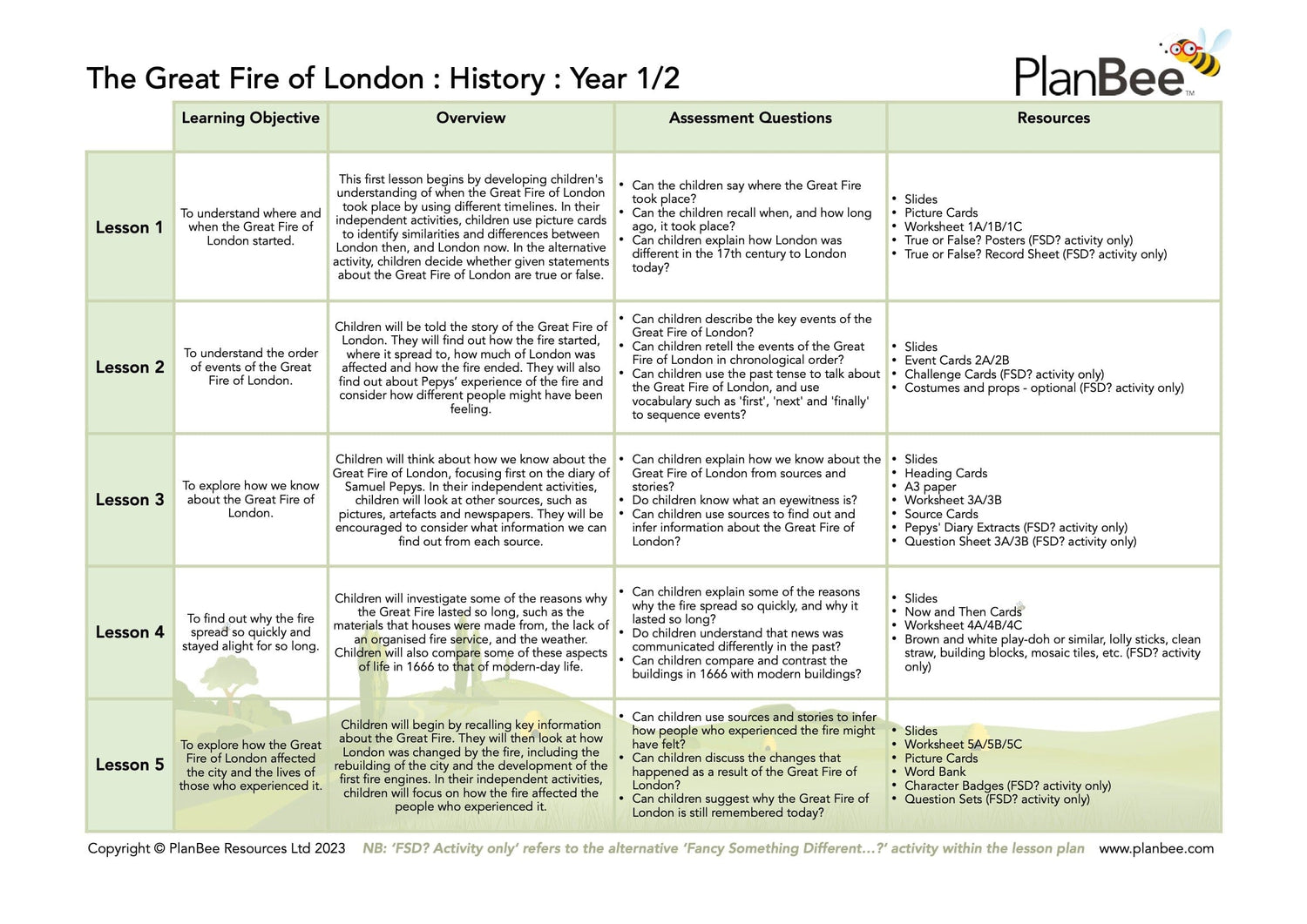 The Great Fire of London : History : Year 1/2

PlanBee™

| | Learning Objective | Overview | Assessment Questions | Resources |
|---|---|---|---|---|
| Lesson 1 | To understand where and when the Great Fire of London started. | This first lesson begins by developing children's understanding of when the Great Fire of London took place by using different timelines. In their independent activities, children use picture cards to identify similarities and differences between London then, and London now. In the alternative activity, children decide whether given statements about the Great Fire of London are true or false. | • Can the children say where the Great Fire took place? • Can the children recall when, and how long ago, it took place? • Can children explain how London was different in the 17th century to London today? | • Slides • Picture Cards • Worksheet 1A/1B/1C • True or False? Posters (FSD? activity only) • True or False? Record Sheet (FSD? activity only) |
| Lesson 2 | To understand the order of events of the Great Fire of London. | Children will be told the story of the Great Fire of London. They will find out how the fire started, where it spread to, how much of London was affected and how the fire ended. They will also find out about Pepys' experience of the fire and consider how different people might have been feeling. | • Can children describe the key events of the Great Fire of London? • Can children retell the events of the Great Fire of London in chronological order? • Can children use the past tense to talk about the Great Fire of London, and use vocabulary such as 'first', 'next' and 'finally' to sequence events? | • Slides • Event Cards 2A/2B • Challenge Cards (FSD? activity only) • Costumes and props - optional (FSD? activity only) |
| Lesson 3 | To explore how we know about the Great Fire of London. | Children will think about how we know about the Great Fire of London, focusing first on the diary of Samuel Pepys. In their independent activities, children will look at other sources, such as pictures, artefacts and newspapers. They will be encouraged to consider what information we can find out from each source. | • Can children explain how we know about the Great Fire of London from sources and stories? • Do children know what an eyewitness is? • Can children use sources to find out and infer information about the Great Fire of London? | • Slides • Heading Cards • A3 paper • Worksheet 3A/3B • Source Cards • Pepys' Diary Extracts (FSD? activity only) • Question Sheet 3A/3B (FSD? activity only) |
| Lesson 4 | To find out why the fire spread so quickly and stayed alight for so long. | Children will investigate some of the reasons why the Great Fire lasted so long, such as the materials that houses were made from, the lack of an organised fire service, and the weather. Children will also compare some of these aspects of life in 1666 to that of modern-day life. | • Can children explain some of the reasons why the fire spread so quickly, and why it lasted so long? • Do children understand that news was communicated differently in the past? • Can children compare and contrast the buildings in 1666 with modern buildings? | • Slides • Now and Then Cards • Worksheet 4A/4B/4C • Brown and white play-doh or similar, lolly sticks, clean straw, building blocks, mosaic tiles, etc. (FSD? activity only) |
| Lesson 5 | To explore how the Great Fire of London affected the city and the lives of those who experienced it. | Children will begin by recalling key information about the Great Fire. They will then look at how London was changed by the fire, including the rebuilding of the city and the development of the first fire engines. In their independent activities, children will focus on how the fire affected the people who experienced it. | • Can children use sources and stories to infer how people who experienced the fire might have felt? • Can children discuss the changes that happened as a result of the Great Fire of London? • Can children suggest why the Great Fire of London is still remembered today? | • Slides • Worksheet 5A/5B/5C • Picture Cards • Word Bank • Character Badges (FSD? activity only) • Question Sets (FSD? activity only) |

Copyright © PlanBee Resources Ltd 2023 NB: 'FSD? Activity only' refers to the alternative 'Fancy Something Different...?' activity within the lesson plan www.planbee.com